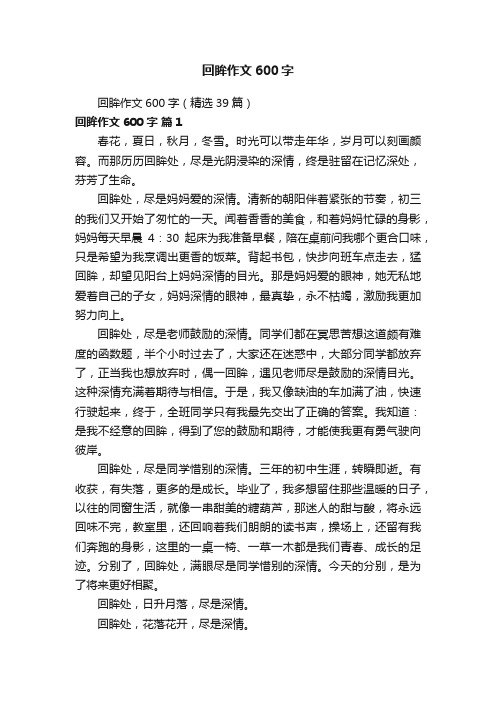 回眸作文600字

回眸作文600字（精选39篇）

回眸作文600字 篇1

春花，夏日，秋月，冬雪。时光可以带走年华，岁月可以刻画颜容。而那历历回眸处，尽是光阴浸染的深情，终是驻留在记忆深处，芬芳了生命。

回眸处，尽是妈妈爱的深情。清新的朝阳伴着紧张的节奏，初三的我们又开始了匆忙的一天。闻着香香的美食，和着妈妈忙碌的身影，妈妈每天早晨 4：30 起床为我准备早餐，陪在桌前问我哪个更合口味，只是希望为我烹调出更香的饭菜。背起书包，快步向班车点走去，猛回眸，却望见阳台上妈妈深情的目光。那是妈妈爱的眼神，她无私地爱着自己的子女，妈妈深情的眼神，最真挚，永不枯竭，激励我更加努力向上。

回眸处，尽是老师鼓励的深情。同学们都在冥思苦想这道颇有难度的函数题，半个小时过去了，大家还在迷惑中，大部分同学都放弃了，正当我也想放弃时，偶一回眸，遇见老师尽是鼓励的深情目光。这种深情充满着期待与相信。于是，我又像缺油的车加满了油，快速行驶起来，终于，全班同学只有我最先交出了正确的答案。我知道：是我不经意的回眸，得到了您的鼓励和期待，才能使我更有勇气驶向彼岸。

回眸处，尽是同学惜别的深情。三年的初中生涯，转瞬即逝。有收获，有失落，更多的是成长。毕业了，我多想留住那些温暖的日子，以往的同窗生活，就像一串甜美的糖葫芦，那迷人的甜与酸，将永远回味不完，教室里，还回响着我们朗朗的读书声，操场上，还留有我们奔跑的身影，这里的一桌一椅、一草一木都是我们青春、成长的足迹。分别了，回眸处，满眼尽是同学惜别的深情。今天的分别，是为了将来更好相聚。

回眸处，日升月落，尽是深情。

回眸处，花落花开，尽是深情。